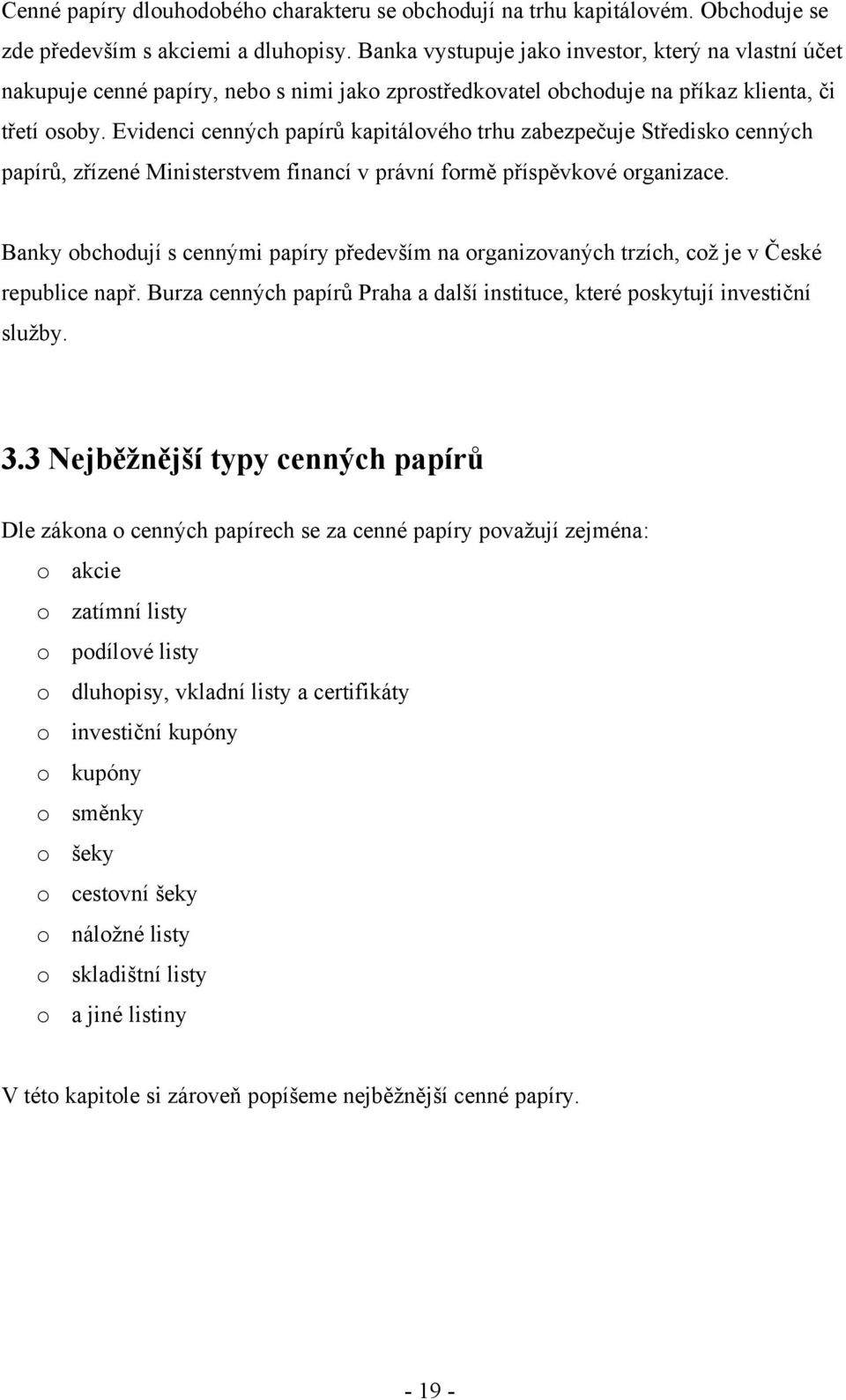 Cenné papíry dlouhodobého charakteru se obchodují na trhu kapitálovém. Obchoduje se zde především s akciemi a dluhopisy. Banka vystupuje jako investor, který na vlastní účet nakupuje cenné papíry, nebo s nimi jako zprostředkovatel obchoduje na příkaz klienta, či třetí osoby. Evidenci cenných papírů kapitálového trhu zabezpečuje Středisko cenných papírů, zřízené Ministerstvem financí v právní formě příspěvkové organizace.

Banky obchodují s cennými papíry především na organizovaných trzích, což je v České republice např. Burza cenných papírů Praha a další instituce, které poskytují investiční služby.

3.3 Nejběžnější typy cenných papírů

Dle zákona o cenných papírech se za cenné papíry považují zejména:

o akcie
o zatímní listy
o podílové listy
o dluhopisy, vkladní listy a certifikáty
o investiční kupóny
o kupóny
o směnky
o šeky
o cestovní šeky
o náložné listy
o skladištní listy
o a jiné listiny

V této kapitole si zároveň popíšeme nejběžnější cenné papíry.

- 19 -